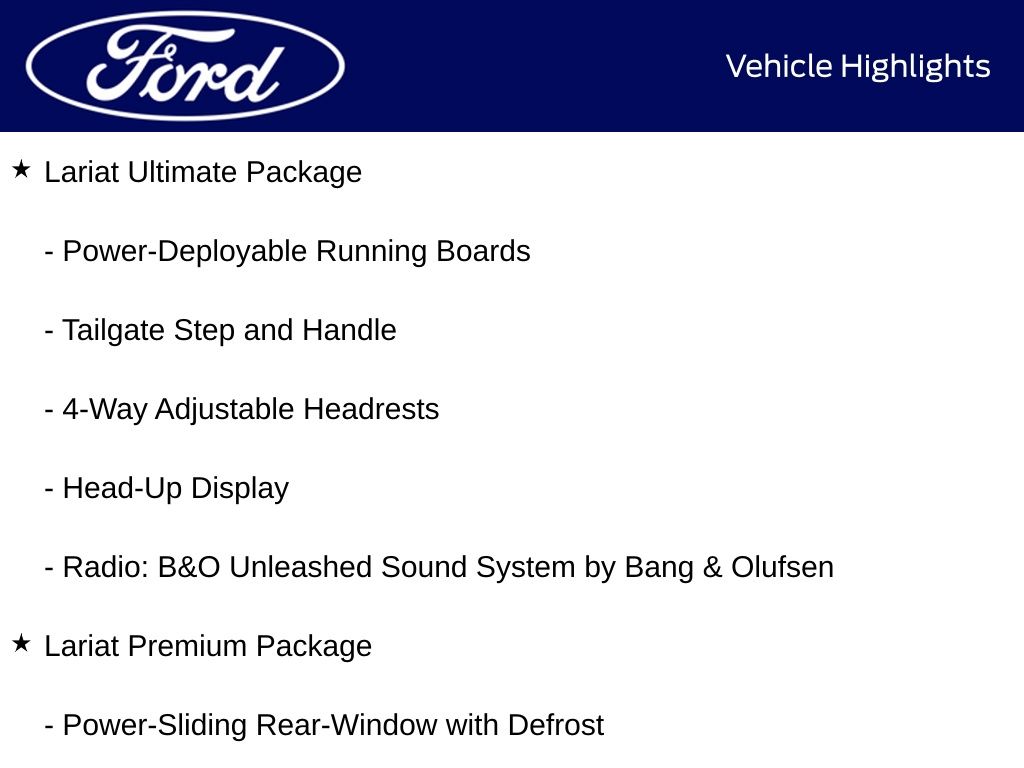 Ford

Vehicle Highlights

★ Lariat Ultimate Package

- Power-Deployable Running Boards

- Tailgate Step and Handle

- 4-Way Adjustable Headrests

- Head-Up Display

- Radio: B&O Unleashed Sound System by Bang & Olufsen

★ Lariat Premium Package

- Power-Sliding Rear-Window with Defrost